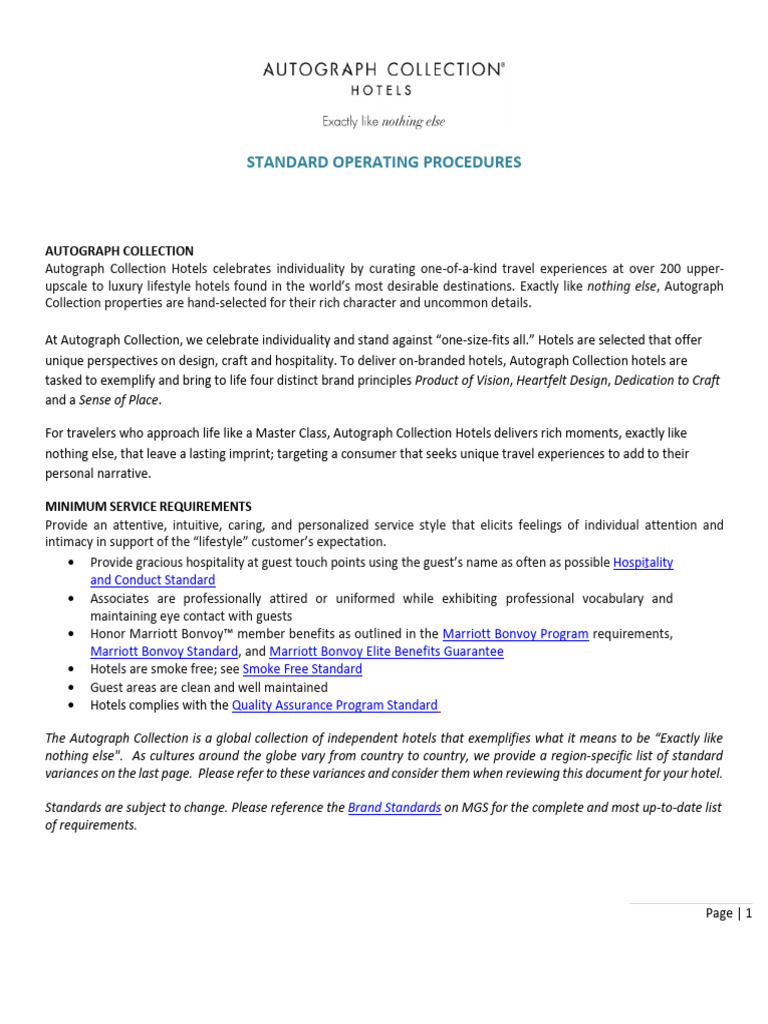 AUTOGRAPH COLLECTION®
HOTELS

Exactly like nothing else

STANDARD OPERATING PROCEDURES

AUTOGRAPH COLLECTION
Autograph Collection Hotels celebrates individuality by curating one-of-a-kind travel experiences at over 200 upper-upscale to luxury lifestyle hotels found in the world's most desirable destinations. Exactly like nothing else, Autograph Collection properties are hand-selected for their rich character and uncommon details.

At Autograph Collection, we celebrate individuality and stand against "one-size-fits all." Hotels are selected that offer unique perspectives on design, craft and hospitality. To deliver on-branded hotels, Autograph Collection hotels are tasked to exemplify and bring to life four distinct brand principles Product of Vision, Heartfelt Design, Dedication to Craft and a Sense of Place.

For travelers who approach life like a Master Class, Autograph Collection Hotels delivers rich moments, exactly like nothing else, that leave a lasting imprint; targeting a consumer that seeks unique travel experiences to add to their personal narrative.

MINIMUM SERVICE REQUIREMENTS
Provide an attentive, intuitive, caring, and personalized service style that elicits feelings of individual attention and intimacy in support of the "lifestyle" customer's expectation.
• Provide gracious hospitality at guest touch points using the guest's name as often as possible Hospitality and Conduct Standard
• Associates are professionally attired or uniformed while exhibiting professional vocabulary and maintaining eye contact with guests
• Honor Marriott Bonvoy™ member benefits as outlined in the Marriott Bonvoy Program requirements, Marriott Bonvoy Standard, and Marriott Bonvoy Elite Benefits Guarantee
• Hotels are smoke free; see Smoke Free Standard
• Guest areas are clean and well maintained
• Hotels complies with the Quality Assurance Program Standard

The Autograph Collection is a global collection of independent hotels that exemplifies what it means to be "Exactly like nothing else". As cultures around the globe vary from country to country, we provide a region-specific list of standard variances on the last page. Please refer to these variances and consider them when reviewing this document for your hotel.

Standards are subject to change. Please reference the Brand Standards on MGS for the complete and most up-to-date list of requirements.

Page | 1